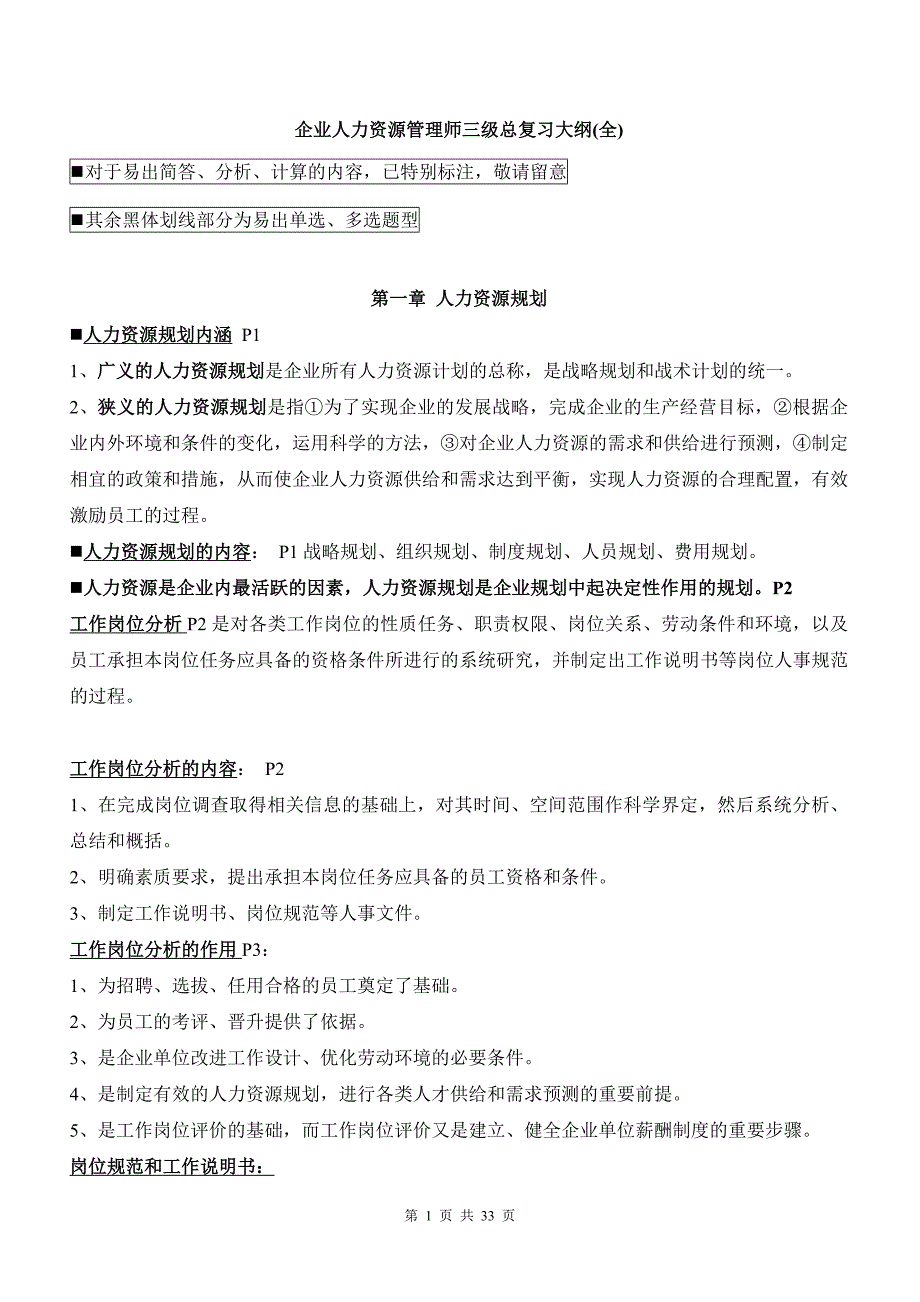 企业人力资源管理师三级总复习大纲(全)

■对于易出简答、分析、计算的内容，已特别标注，敬请留意

■其余黑体划线部分为易出单选、多选题型

第一章 人力资源规划

■人力资源规划内涵 P1

1、广义的人力资源规划是企业所有人力资源计划的总称，是战略规划和战术计划的统一。

2、狭义的人力资源规划是指①为了实现企业的发展战略，完成企业的生产经营目标，②根据企业内外环境和条件的变化，运用科学的方法，③对企业人力资源的需求和供给进行预测，④制定相宜的政策和措施，从而使企业人力资源供给和需求达到平衡，实现人力资源的合理配置，有效激励员工的过程。

■人力资源规划的内容： P1 战略规划、组织规划、制度规划、人员规划、费用规划。

■人力资源是企业内最活跃的因素，人力资源规划是企业规划中起决定性作用的规划。P2

工作岗位分析 P2 是对各类工作岗位的性质任务、职责权限、岗位关系、劳动条件和环境，以及员工承担本岗位任务应具备的资格条件所进行的系统研究，并制定出工作说明书等岗位人事规范的过程。

工作岗位分析的内容： P2

1、在完成岗位调查取得相关信息的基础上，对其时间、空间范围作科学界定，然后系统分析、总结和概括。

2、明确素质要求，提出承担本岗位任务应具备的员工资格和条件。

3、制定工作说明书、岗位规范等人事文件。

工作岗位分析的作用 P3：

1、为招聘、选拔、任用合格的员工奠定了基础。

2、为员工的考评、晋升提供了依据。

3、是企业单位改进工作设计、优化劳动环境的必要条件。

4、是制定有效的人力资源规划，进行各类人才供给和需求预测的重要前提。

5、是工作岗位评价的基础，而工作岗位评价又是建立、健全企业单位薪酬制度的重要步骤。

岗位规范和工作说明书：

第 1 页 共 33 页